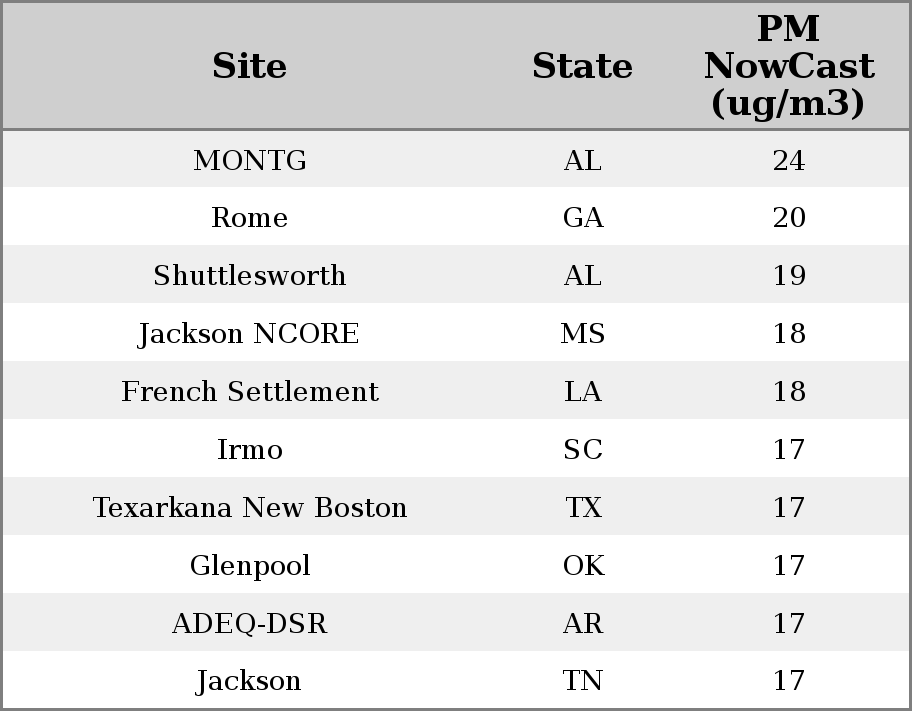 | Site | State | PM NowCast (ug/m3) |
|---|---|---|
| MONTG | AL | 24 |
| Rome | GA | 20 |
| Shuttlesworth | AL | 19 |
| Jackson NCORE | MS | 18 |
| French Settlement | LA | 18 |
| Irmo | SC | 17 |
| Texarkana New Boston | TX | 17 |
| Glenpool | OK | 17 |
| ADEQ-DSR | AR | 17 |
| Jackson | TN | 17 |